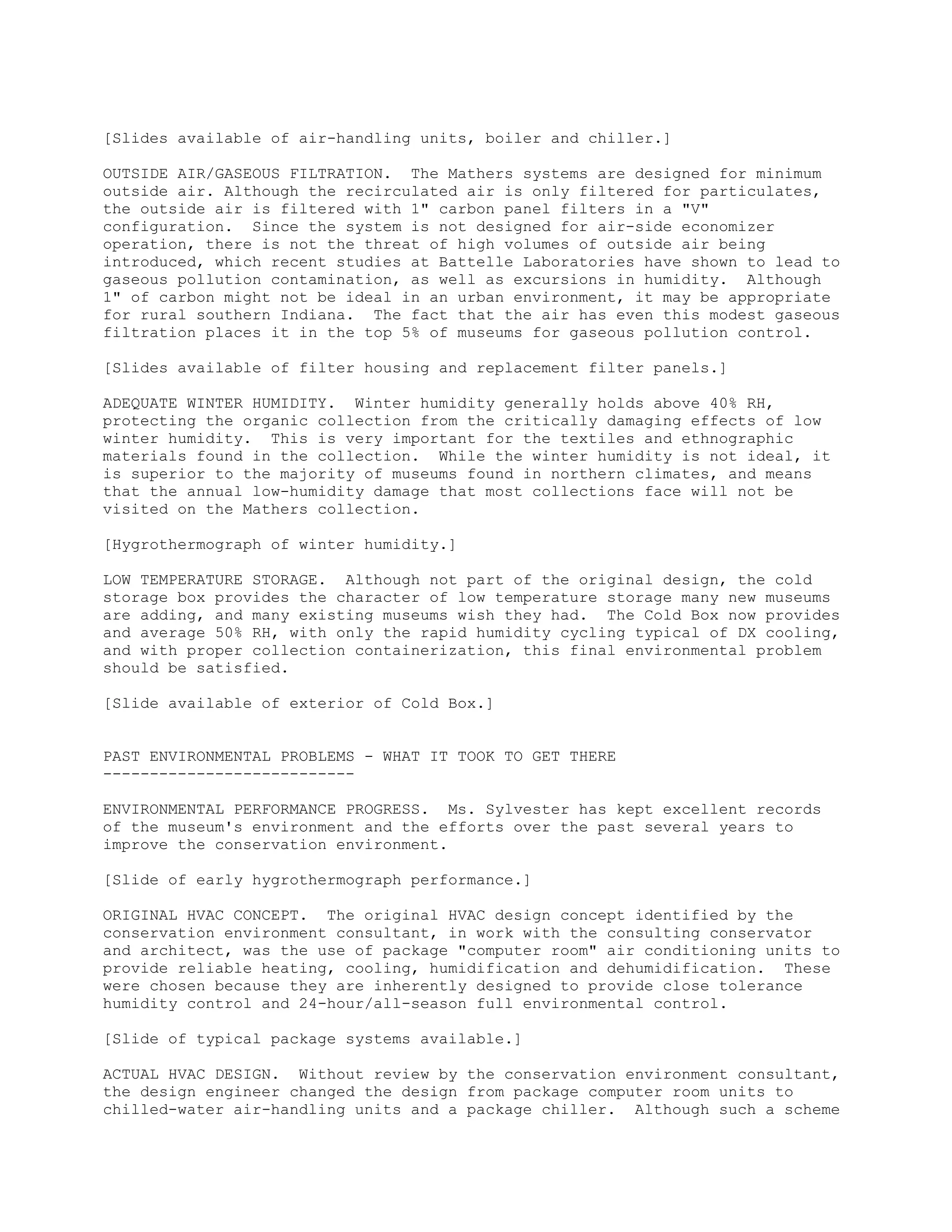 [Slides available of air-handling units, boiler and chiller.]

OUTSIDE AIR/GASEOUS FILTRATION. The Mathers systems are designed for minimum outside air. Although the recirculated air is only filtered for particulates, the outside air is filtered with 1" carbon panel filters in a "V" configuration. Since the system is not designed for air-side economizer operation, there is not the threat of high volumes of outside air being introduced, which recent studies at Battelle Laboratories have shown to lead to gaseous pollution contamination, as well as excursions in humidity. Although 1" of carbon might not be ideal in an urban environment, it may be appropriate for rural southern Indiana. The fact that the air has even this modest gaseous filtration places it in the top 5% of museums for gaseous pollution control.

[Slides available of filter housing and replacement filter panels.]

ADEQUATE WINTER HUMIDITY. Winter humidity generally holds above 40% RH, protecting the organic collection from the critically damaging effects of low winter humidity. This is very important for the textiles and ethnographic materials found in the collection. While the winter humidity is not ideal, it is superior to the majority of museums found in northern climates, and means that the annual low-humidity damage that most collections face will not be visited on the Mathers collection.

[Hygrothermograph of winter humidity.]

LOW TEMPERATURE STORAGE. Although not part of the original design, the cold storage box provides the character of low temperature storage many new museums are adding, and many existing museums wish they had. The Cold Box now provides and average 50% RH, with only the rapid humidity cycling typical of DX cooling, and with proper collection containerization, this final environmental problem should be satisfied.

[Slide available of exterior of Cold Box.]

PAST ENVIRONMENTAL PROBLEMS - WHAT IT TOOK TO GET THERE
---------------------------

ENVIRONMENTAL PERFORMANCE PROGRESS. Ms. Sylvester has kept excellent records of the museum's environment and the efforts over the past several years to improve the conservation environment.

[Slide of early hygrothermograph performance.]

ORIGINAL HVAC CONCEPT. The original HVAC design concept identified by the conservation environment consultant, in work with the consulting conservator and architect, was the use of package "computer room" air conditioning units to provide reliable heating, cooling, humidification and dehumidification. These were chosen because they are inherently designed to provide close tolerance humidity control and 24-hour/all-season full environmental control.

[Slide of typical package systems available.]

ACTUAL HVAC DESIGN. Without review by the conservation environment consultant, the design engineer changed the design from package computer room units to chilled-water air-handling units and a package chiller. Although such a scheme